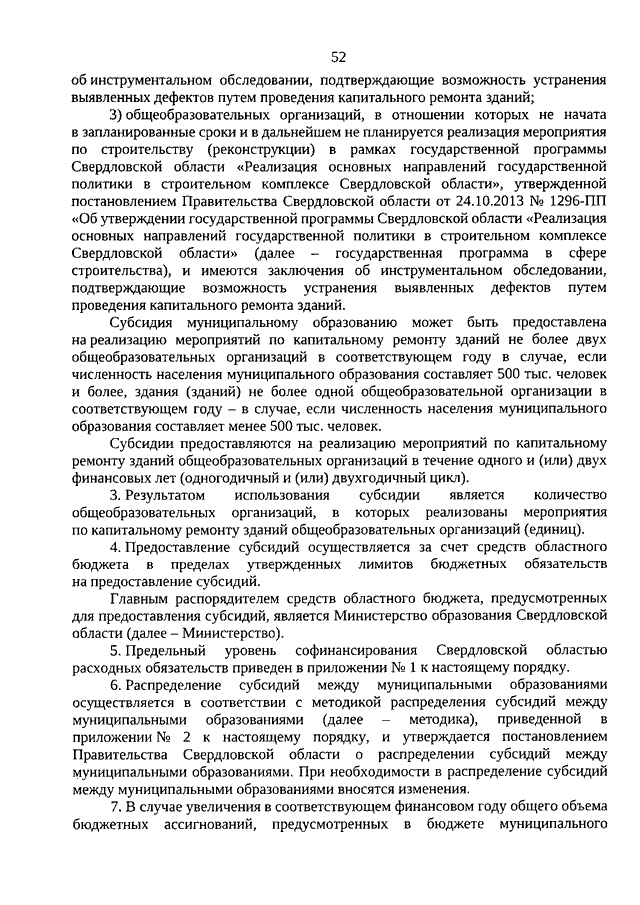 52

об инструментальном обследовании, подтверждающие возможность устранения выявленных дефектов путем проведения капитального ремонта зданий;

3) общеобразовательных организаций, в отношении которых не начата в запланированные сроки и в дальнейшем не планируется реализация мероприятия по строительству (реконструкции) в рамках государственной программы Свердловской области «Реализация основных направлений государственной политики в строительном комплексе Свердловской области», утвержденной постановлением Правительства Свердловской области от 24.10.2013 № 1296-ПП «Об утверждении государственной программы Свердловской области «Реализация основных направлений государственной политики в строительном комплексе Свердловской области» (далее – государственная программа в сфере строительства), и имеются заключения об инструментальном обследовании, подтверждающие возможность устранения выявленных дефектов путем проведения капитального ремонта зданий.

Субсидия муниципальному образованию может быть предоставлена на реализацию мероприятий по капитальному ремонту зданий не более двух общеобразовательных организаций в соответствующем году в случае, если численность населения муниципального образования составляет 500 тыс. человек и более, здания (зданий) не более одной общеобразовательной организации в соответствующем году – в случае, если численность населения муниципального образования составляет менее 500 тыс. человек.

Субсидии предоставляются на реализацию мероприятий по капитальному ремонту зданий общеобразовательных организаций в течение одного и (или) двух финансовых лет (одногодичный и (или) двухгодичный цикл).

3. Результатом использования субсидии является количество общеобразовательных организаций, в которых реализованы мероприятия по капитальному ремонту зданий общеобразовательных организаций (единиц).

4. Предоставление субсидий осуществляется за счет средств областного бюджета в пределах утвержденных лимитов бюджетных обязательств на предоставление субсидий.

Главным распорядителем средств областного бюджета, предусмотренных для предоставления субсидий, является Министерство образования Свердловской области (далее – Министерство).

5. Предельный уровень софинансирования Свердловской областью расходных обязательств приведен в приложении № 1 к настоящему порядку.

6. Распределение субсидий между муниципальными образованиями осуществляется в соответствии с методикой распределения субсидий между муниципальными образованиями (далее – методика), приведенной в приложении № 2 к настоящему порядку, и утверждается постановлением Правительства Свердловской области о распределении субсидий между муниципальными образованиями. При необходимости в распределение субсидий между муниципальными образованиями вносятся изменения.

7. В случае увеличения в соответствующем финансовом году общего объема бюджетных ассигнований, предусмотренных в бюджете муниципального